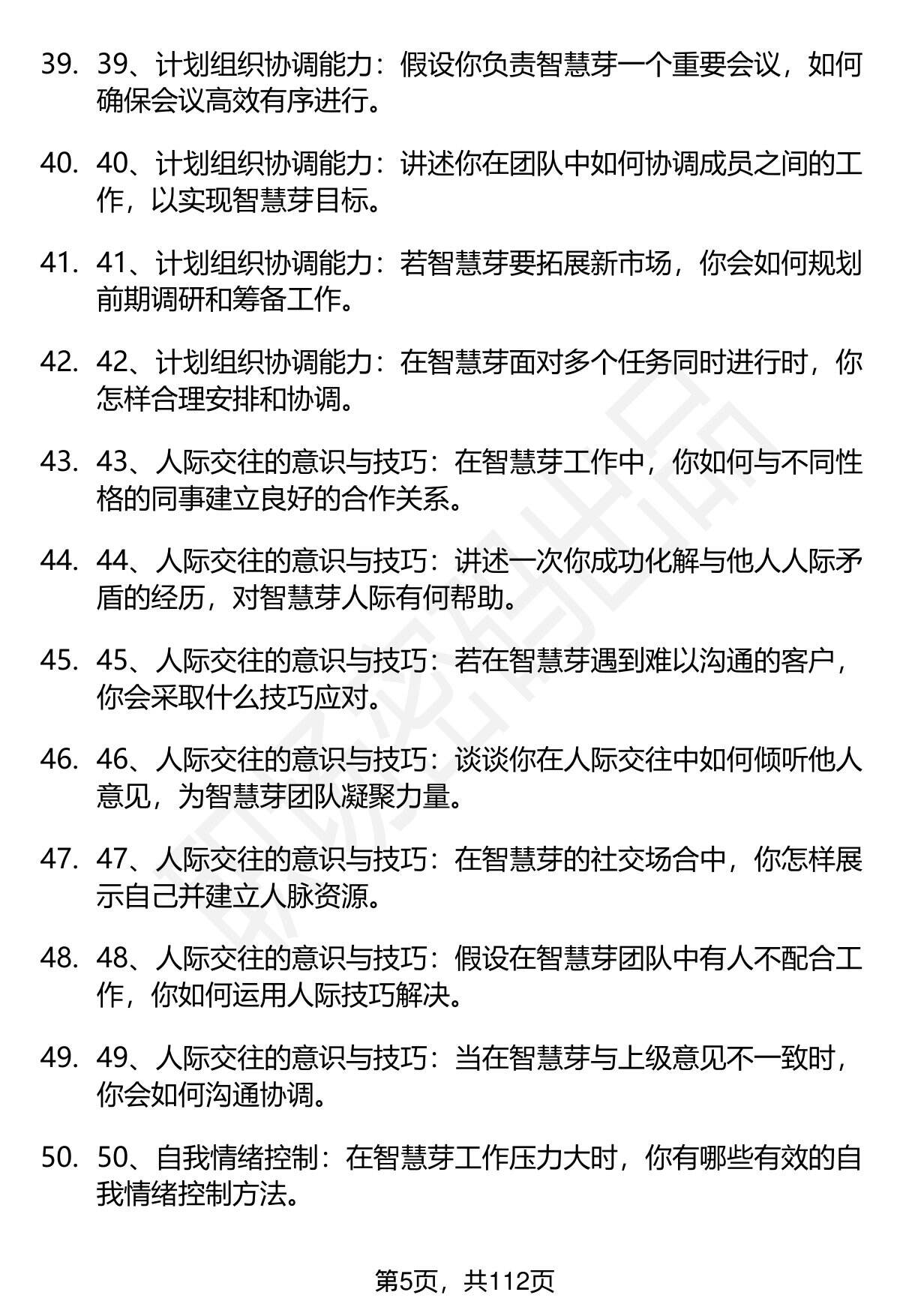 39. 39、计划组织协调能力：假设你负责智慧芽一个重要会议，如何确保会议高效有序进行。

40. 40、计划组织协调能力：讲述你在团队中如何协调成员之间的工作，以实现智慧芽目标。

41. 41、计划组织协调能力：若智慧芽要拓展新市场，你会如何规划前期调研和筹备工作。

42. 42、计划组织协调能力：在智慧芽面对多个任务同时进行时，你怎样合理安排和协调。

43. 43、人际交往的意识与技巧：在智慧芽工作中，你如何与不同性格的同事建立良好的合作关系。

44. 44、人际交往的意识与技巧：讲述一次你成功化解与他人人际矛盾的经历，对智慧芽人际有何帮助。

45. 45、人际交往的意识与技巧：若在智慧芽遇到难以沟通的客户，你会采取什么技巧应对。

46. 46、人际交往的意识与技巧：谈谈你在人际交往中如何倾听他人意见，为智慧芽团队凝聚力量。

47. 47、人际交往的意识与技巧：在智慧芽的社交场合中，你怎样展示自己并建立人脉资源。

48. 48、人际交往的意识与技巧：假设在智慧芽团队中有人不配合工作，你如何运用人际技巧解决。

49. 49、人际交往的意识与技巧：当在智慧芽与上级意见不一致时，你会如何沟通协调。

50. 50、自我情绪控制：在智慧芽工作压力大时，你有哪些有效的自我情绪控制方法。

第5页，共112页